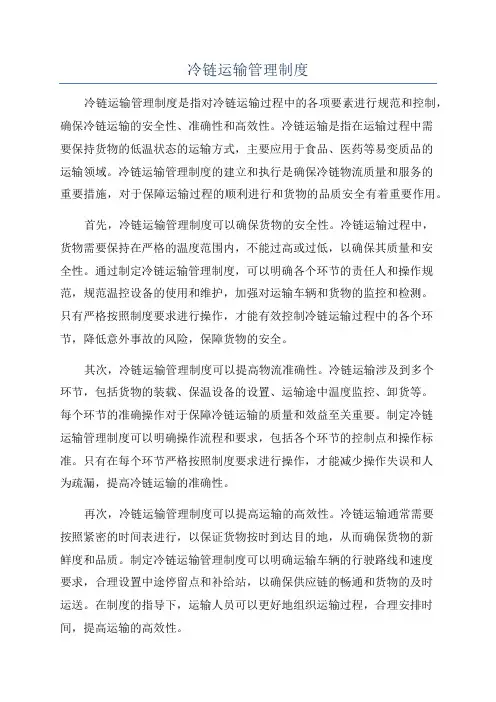 冷链运输管理制度

冷链运输管理制度是指对冷链运输过程中的各项要素进行规范和控制，确保冷链运输的安全性、准确性和高效性。冷链运输是指在运输过程中需要保持货物的低温状态的运输方式，主要应用于食品、医药等易变质品的运输领域。冷链运输管理制度的建立和执行是确保冷链物流质量和服务的重要措施，对于保障运输过程的顺利进行和货物的品质安全有着重要作用。

首先，冷链运输管理制度可以确保货物的安全性。冷链运输过程中，货物需要保持在严格的温度范围内，不能过高或过低，以确保其质量和安全性。通过制定冷链运输管理制度，可以明确各个环节的责任人和操作规范，规范温控设备的使用和维护，加强对运输车辆和货物的监控和检测。只有严格按照制度要求进行操作，才能有效控制冷链运输过程中的各个环节，降低意外事故的风险，保障货物的安全。

其次，冷链运输管理制度可以提高物流准确性。冷链运输涉及到多个环节，包括货物的装载、保温设备的设置、运输途中温度监控、卸货等。每个环节的准确操作对于保障冷链运输的质量和效益至关重要。制定冷链运输管理制度可以明确操作流程和要求，包括各个环节的控制点和操作标准。只有在每个环节严格按照制度要求进行操作，才能减少操作失误和人为疏漏，提高冷链运输的准确性。

再次，冷链运输管理制度可以提高运输的高效性。冷链运输通常需要按照紧密的时间表进行，以保证货物按时到达目的地，从而确保货物的新鲜度和品质。制定冷链运输管理制度可以明确运输车辆的行驶路线和速度要求，合理设置中途停留点和补给站，以确保供应链的畅通和货物的及时运送。在制度的指导下，运输人员可以更好地组织运输过程，合理安排时间，提高运输的高效性。